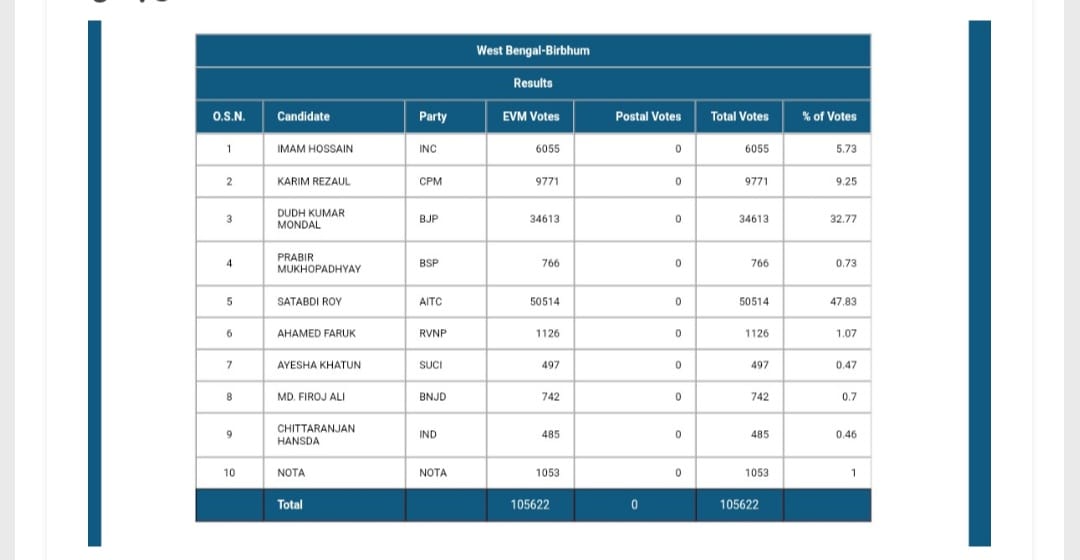 West Bengal-Birbhum

Results

| O.S.N. | Candidate | Party | EVM Votes | Postal Votes | Total Votes | % of Votes |
|---|---|---|---|---|---|---|
| 1 | IMAM HOSSAIN | INC | 6055 | 0 | 6055 | 5.73 |
| 2 | KARIM REZAUL | CPM | 9771 | 0 | 9771 | 9.25 |
| 3 | DUDH KUMAR MONDAL | BJP | 34613 | 0 | 34613 | 32.77 |
| 4 | PRABIR MUKHOPADHYAY | BSP | 766 | 0 | 766 | 0.73 |
| 5 | SATABDI ROY | AITC | 50514 | 0 | 50514 | 47.83 |
| 6 | AHAMED FARUK | RVNP | 1126 | 0 | 1126 | 1.07 |
| 7 | AYESHA KHATUN | SUCI | 497 | 0 | 497 | 0.47 |
| 8 | MD. FIROJ ALI | BNJD | 742 | 0 | 742 | 0.7 |
| 9 | CHITTARANJAN HANSDA | IND | 485 | 0 | 485 | 0.46 |
| 10 | NOTA | NOTA | 1053 | 0 | 1053 | 1 |
| | Total | | 105622 | 0 | 105622 | |